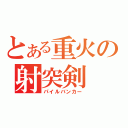 とある重火の
射突剣
パイルバンカー